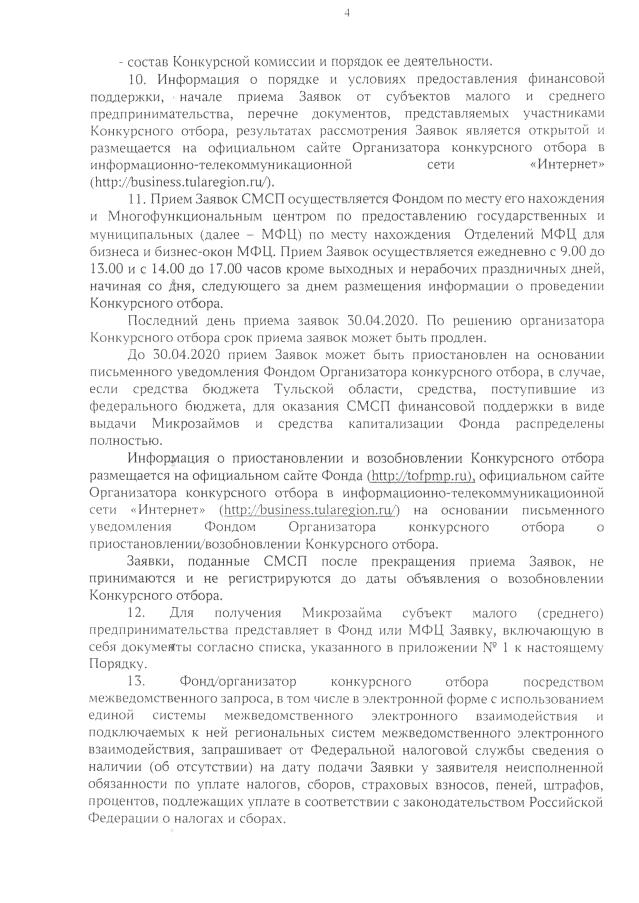 4

- состав Конкурсной комиссии и порядок ее деятельности.

10. Информация о порядке и условиях предоставления финансовой поддержки, начале приема Заявок от субъектов малого и среднего предпринимательства, перечне документов, представляемых участниками Конкурсного отбора, результатах рассмотрения Заявок является открытой и размещается на официальном сайте Организатора конкурсного отбора в информационно-телекоммуникационной сети «Интернет» (http://business.tularegion.ru/).

11. Прием Заявок СМСП осуществляется Фондом по месту его нахождения и Многофункциональным центром по предоставлению государственных и муниципальных (далее – МФЦ) по месту нахождения Отделений МФЦ для бизнеса и бизнес-окон МФЦ. Прием Заявок осуществляется ежедневно с 9.00 до 13.00 и с 14.00 до 17.00 часов кроме выходных и нерабочих праздничных дней, начиная со дня, следующего за днем размещения информации о проведении Конкурсного отбора.

Последний день приема заявок 30.04.2020. По решению организатора Конкурсного отбора срок приема заявок может быть продлен.

До 30.04.2020 прием Заявок может быть приостановлен на основании письменного уведомления Фондом Организатора конкурсного отбора, в случае, если средства бюджета Тульской области, средства, поступившие из федерального бюджета, для оказания СМСП финансовой поддержки в виде выдачи Микрозаймов и средства капитализации Фонда распределены полностью.

Информация о приостановлении и возобновлении Конкурсного отбора размещается на официальном сайте Фонда (http://tofpmp.ru), официальном сайте Организатора конкурсного отбора в информационно-телекоммуникационной сети «Интернет» (http://business.tularegion.ru/) на основании письменного уведомления Фондом Организатора конкурсного отбора о приостановлении/возобновлении Конкурсного отбора.

Заявки, поданные СМСП после прекращения приема Заявок, не принимаются и не регистрируются до даты объявления о возобновлении Конкурсного отбора.

12. Для получения Микрозайма субъект малого (среднего) предпринимательства представляет в Фонд или МФЦ Заявку, включающую в себя документы согласно списка, указанного в приложении № 1 к настоящему Порядку.

13. Фонд/организатор конкурсного отбора посредством межведомственного запроса, в том числе в электронной форме с использованием единой системы межведомственного электронного взаимодействия и подключаемых к ней региональных систем межведомственного электронного взаимодействия, запрашивает от Федеральной налоговой службы сведения о наличии (об отсутствии) на дату подачи Заявки у заявителя неисполненной обязанности по уплате налогов, сборов, страховых взносов, пеней, штрафов, процентов, подлежащих уплате в соответствии с законодательством Российской Федерации о налогах и сборах.